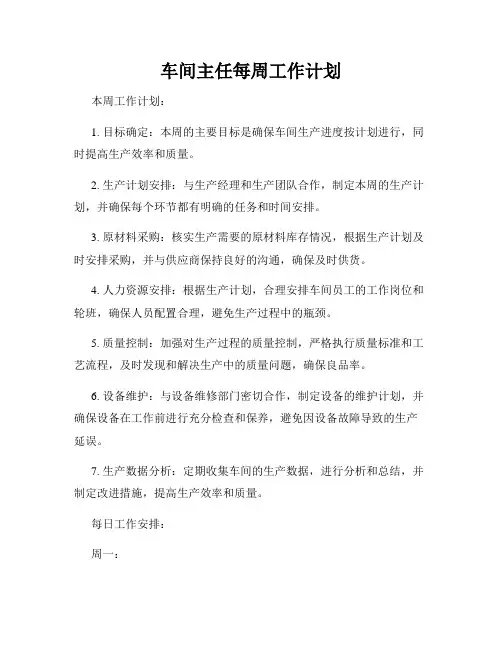 车间主任每周工作计划

本周工作计划：

1. 目标确定：本周的主要目标是确保车间生产进度按计划进行，同时提高生产效率和质量。

2. 生产计划安排：与生产经理和生产团队合作，制定本周的生产计划，并确保每个环节都有明确的任务和时间安排。

3. 原材料采购：核实生产需要的原材料库存情况，根据生产计划及时安排采购，并与供应商保持良好的沟通，确保及时供货。

4. 人力资源安排：根据生产计划，合理安排车间员工的工作岗位和轮班，确保人员配置合理，避免生产过程中的瓶颈。

5. 质量控制：加强对生产过程的质量控制，严格执行质量标准和工艺流程，及时发现和解决生产中的质量问题，确保良品率。

6. 设备维护：与设备维修部门密切合作，制定设备的维护计划，并确保设备在工作前进行充分检查和保养，避免因设备故障导致的生产延误。

7. 生产数据分析：定期收集车间的生产数据，进行分析和总结，并制定改进措施，提高生产效率和质量。

每日工作安排：

周一：